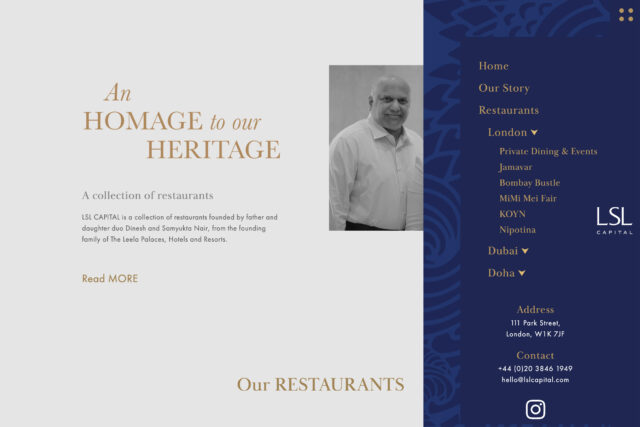 An
HOMAGE to our
HERITAGE

A collection of restaurants

LSL CAPITAL is a collection of restaurants founded by father and daughter duo Dinesh and Samyukta Nair, from the founding family of The Leela Palaces, Hotels and Resorts.

Read MORE

Our RESTAURANTS

Home
Our Story
Restaurants
London
Private Dining & Events
Jamavar
Bombay Bustle
MiMi Mei Fair
KOYN
Nipotina
Dubai
Doha

LSL
CAPITAL

Address
111 Park Street,
London, W1K 7JF

Contact
+44 (0)20 3846 1949
hello@lslcapital.com